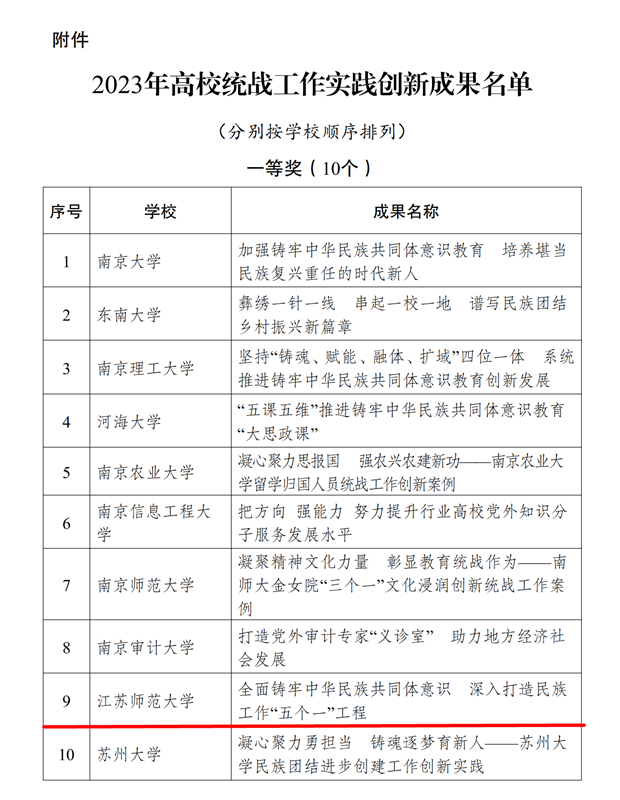 附件

2023年高校统战工作实践创新成果名单

（分别按学校顺序排列）

一等奖（10个）

| 序号 | 学校 | 成果名称 |
|---|---|---|
| 1 | 南京大学 | 加强铸牢中华民族共同体意识教育　培养堪当民族复兴重任的时代新人 |
| 2 | 东南大学 | 彝绣一针一线　串起一校一地　谱写民族团结乡村振兴新篇章 |
| 3 | 南京理工大学 | 坚持“铸魂、赋能、融体、扩域”四位一体　系统推进铸牢中华民族共同体意识教育创新发展 |
| 4 | 河海大学 | “五课五维”推进铸牢中华民族共同体意识教育“大思政课” |
| 5 | 南京农业大学 | 凝心聚力思报国　强农兴农建新功——南京农业大学留学归国人员统战工作创新案例 |
| 6 | 南京信息工程大学 | 把方向 强能力 努力提升行业高校党外知识分子服务发展水平 |
| 7 | 南京师范大学 | 凝聚精神文化力量　彰显教育统战作为——南师大金女院“三个一”文化浸润创新统战工作案例 |
| 8 | 南京审计大学 | 打造党外审计专家“义诊室”　助力地方经济社会发展 |
| 9 | 江苏师范大学 | 全面铸牢中华民族共同体意识　深入打造民族工作“五个一”工程 |
| 10 | 苏州大学 | 凝心聚力勇担当　铸魂逐梦育新人——苏州大学民族团结进步创建工作创新实践 |